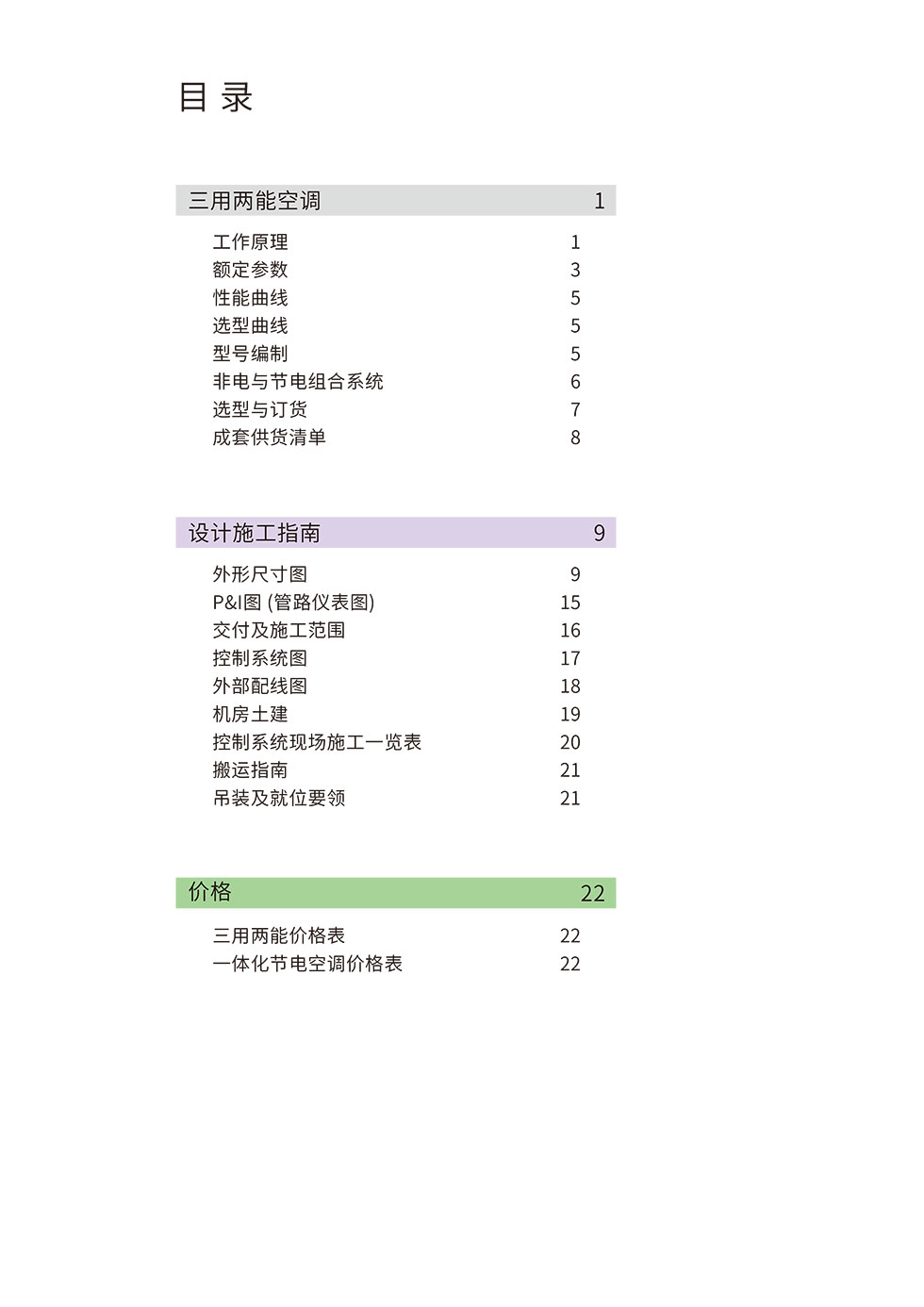 目 录

三用两能空调 1

工作原理 1
额定参数 3
性能曲线 5
选型曲线 5
型号编制 5
非电与节电组合系统 6
选型与订货 7
成套供货清单 8

设计施工指南 9

外形尺寸图 9
P&I图 (管路仪表图) 15
交付及施工范围 16
控制系统图 17
外部配线图 18
机房土建 19
控制系统现场施工一览表 20
搬运指南 21
吊装及就位要领 21

价格 22

三用两能价格表 22
一体化节电空调价格表 22